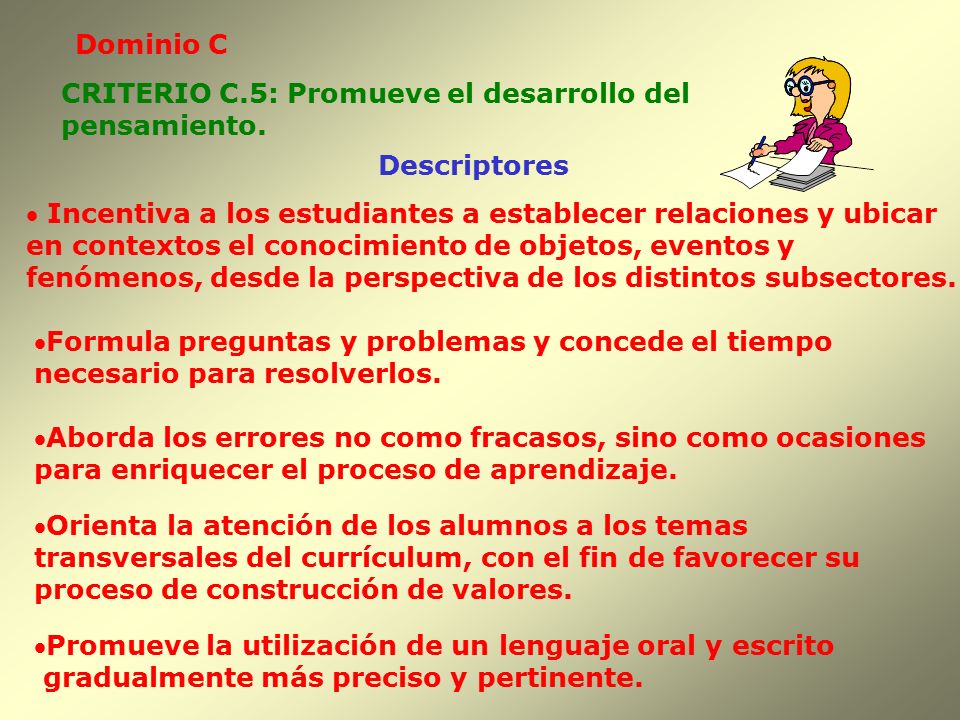 Dominio C

CRITERIO C.5: Promueve el desarrollo del pensamiento.

Descriptores

• Incentiva a los estudiantes a establecer relaciones y ubicar en contextos el conocimiento de objetos, eventos y fenómenos, desde la perspectiva de los distintos subsectores.

•Formula preguntas y problemas y concede el tiempo necesario para resolverlos.

•Aborda los errores no como fracasos, sino como ocasiones para enriquecer el proceso de aprendizaje.

•Orienta la atención de los alumnos a los temas transversales del currículum, con el fin de favorecer su proceso de construcción de valores.

•Promueve la utilización de un lenguaje oral y escrito gradualmente más preciso y pertinente.